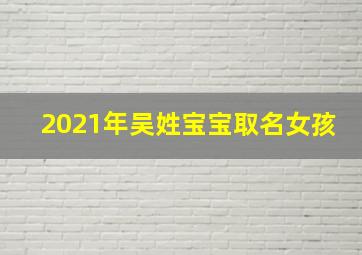 2021年吴姓宝宝取名女孩